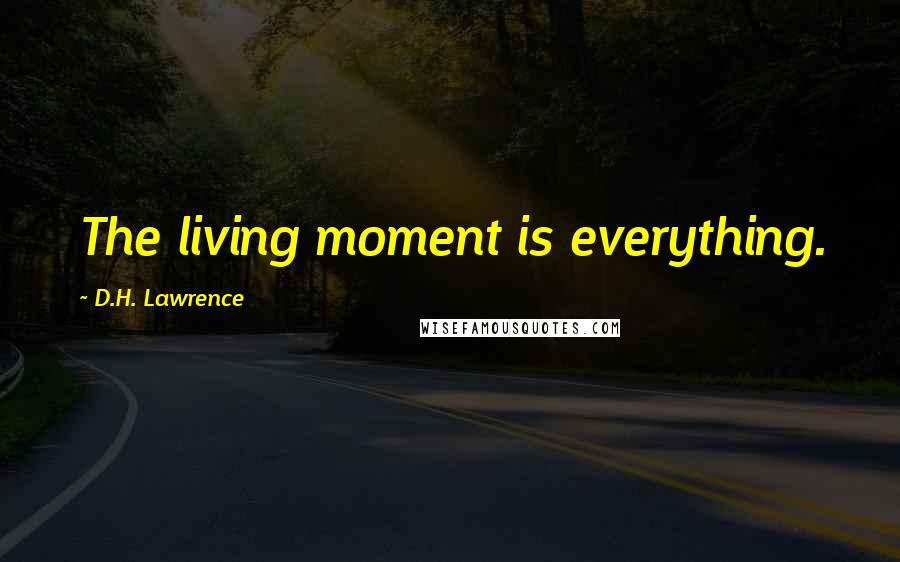 The living moment is everything.

~ D.H. Lawrence

WISEFAMOUSQUOTES.COM